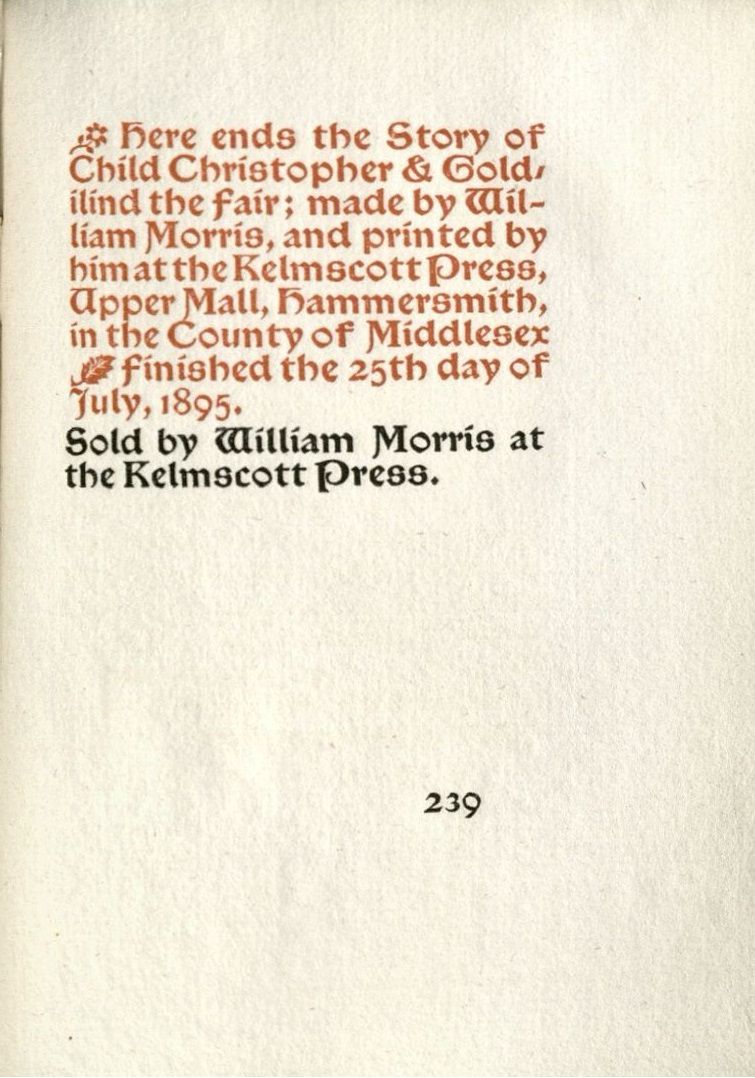 Here ends the Story of Child Christopher & Goldilind the fair; made by William Morris, and printed by him at the Kelmscott Press, Upper Mall, Hammersmith, in the County of Middlesex finished the 25th day of July, 1895.

Sold by William Morris at the Kelmscott Press.

239